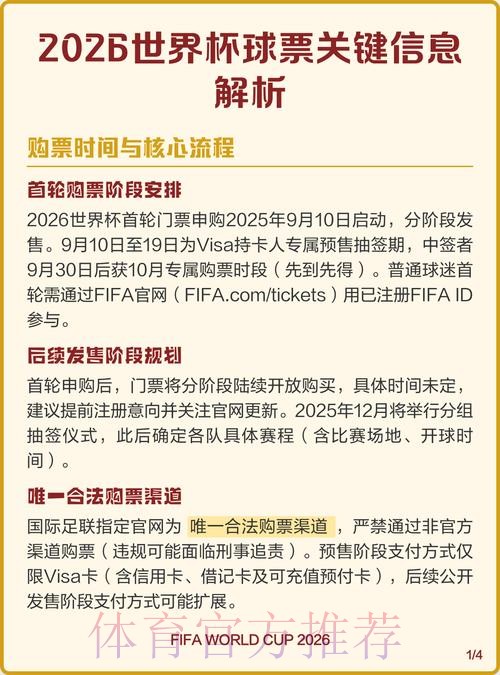 2026世界杯球票关键信息解析

购票时间与核心流程

首轮购票阶段安排

2026世界杯首轮门票申购2025年9月10日启动，分阶段发售。9月10日至19日为Visa持卡人专属预售抽签期，中签者9月30日后获10月专属购票时段（先到先得）。普通球迷首轮需通过FIFA官网（FIFA.com/tickets）用已注册FIFA ID参与。

后续发售阶段规划

首轮申购后，门票将分阶段陆续开放购买，具体时间未定，建议提前注册意向并关注官网更新。2025年12月将举行分组抽签仪式，此后确定各队具体赛程（含比赛场地、开球时间）。

唯一合法购票渠道

国际足联指定官网为 唯一合法购票渠道 ，严禁通过非官方渠道购票（违规可能面临刑事追责）。预售阶段支付方式仅限Visa卡（含信用卡、借记卡及可充值预付卡），后续公开发售阶段支付方式可能扩展。

体育官方推荐

FIFA WORLD CUP 2026

1/4